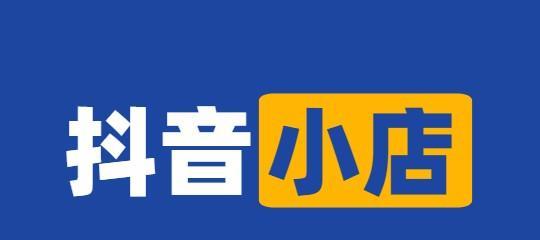 抖音小店